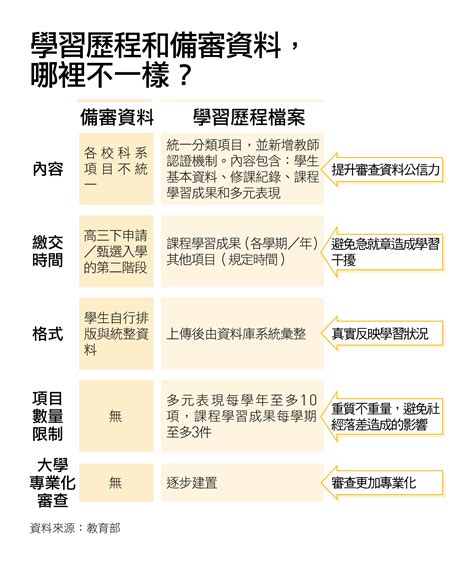 學習歷程和備審資料，哪裡不一樣？

| | 備審資料 | 學習歷程檔案 | |
|---|---|---|---|
| 內容 | 各校科系項目不統一 | 統一分類項目，並新增教師認證機制。內容包含：學生基本資料、修課紀錄、課程學習成果和多元表現 | 提升審查資料公信力 |
| 繳交時間 | 高三下申請／甄選入學的第二階段 | 課程學習成果（各學期／年）其他項目（規定時間） | 避免急就章造成學習干擾 |
| 格式 | 學生自行排版與統整資料 | 上傳後由資料庫系統彙整 | 真實反映學習狀況 |
| 項目數量限制 | 無 | 多元表現每學年至多10項，課程學習成果每學期至多3件 | 重質不重量，避免社經落差造成的影響 |
| 大學專業化審查 | 無 | 逐步建置 | 審查更加專業化 |

資料來源：教育部